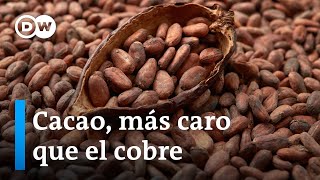 DW

Cacao, más caro que el cobre